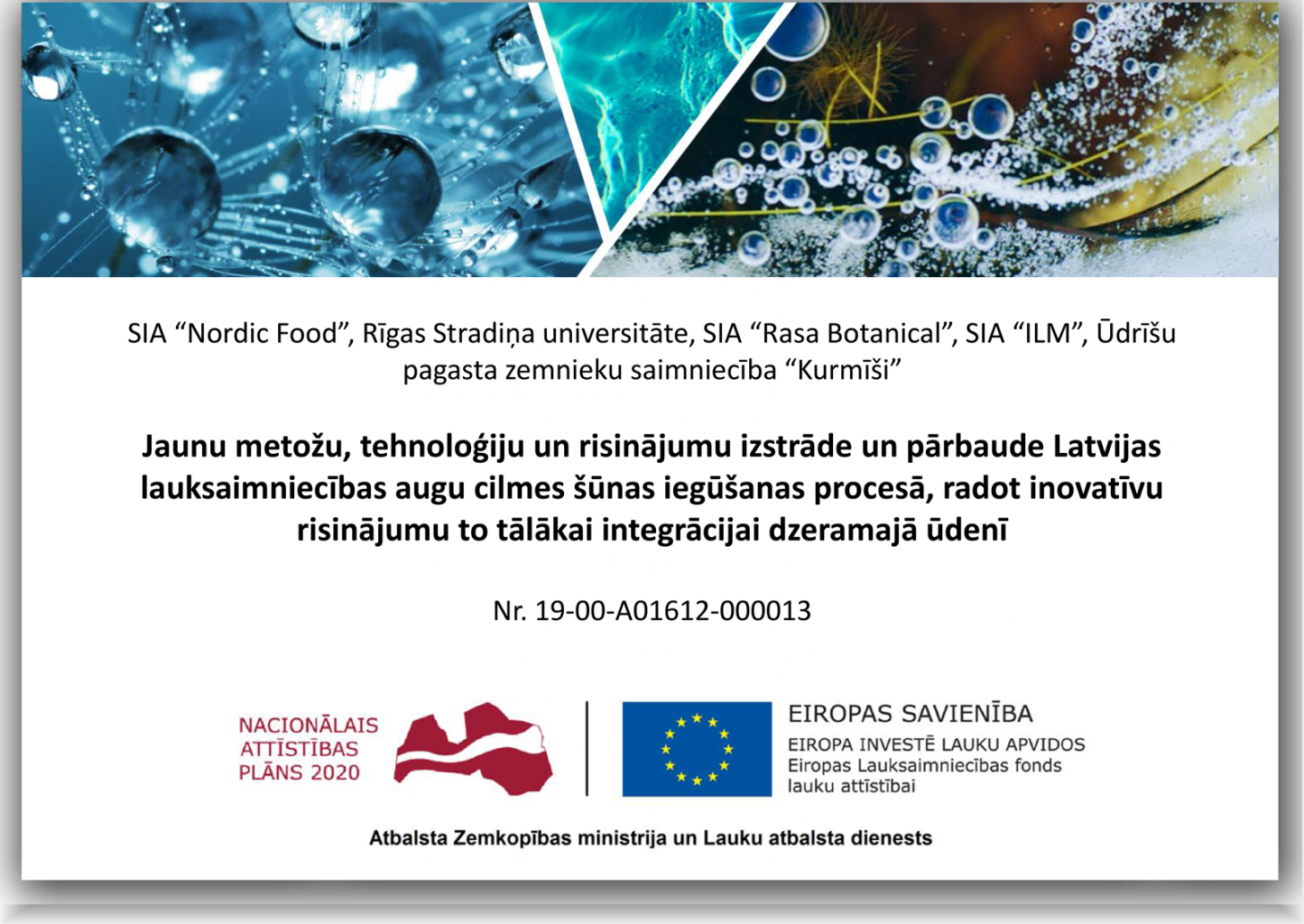 SIA “Nordic Food”, Rīgas Stradiņa universitāte, SIA “Rasa Botanical”, SIA “ILM”, Ūdrīšu pagasta zemnieku saimniecība “Kurmīši”

Jaunu metožu, tehnoloģiju un risinājumu izstrāde un pārbaude Latvijas lauksaimniecības augu cilmes šūnas iegūšanas procesā, radot inovatīvu risinājumu to tālākai integrācijai dzeramajā ūdenī

Nr. 19-00-A01612-000013

NACIONĀLAIS ATTĪSTĪBAS PLĀNS 2020

EIROPAS SAVIENĪBA
EIROPA INVESTĒ LAUKU APVIDOS
Eiropas Lauksaimniecības fonds lauku attīstībai

Atbalsta Zemkopības ministrija un Lauku atbalsta dienests